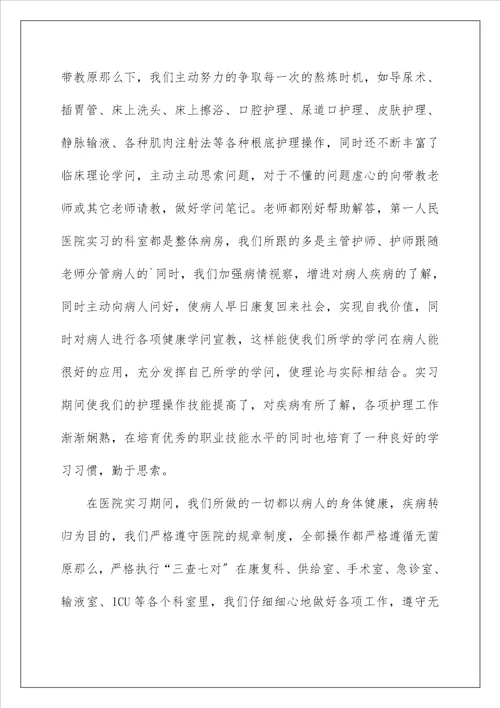 带教原那么下，我们主动努力的争取每一次的熬炼时机，如导尿术、插胃管、床上洗头、床上擦浴、口腔护理、尿道口护理、皮肤护理、静脉输液、各种肌肉注射法等各种根底护理操作，同时还不断丰富了临床理论学问，主动主动思索问题，对于不懂的问题虚心的向带教老师或其它老师请教，做好学问笔记。老师都刚好帮助解答，第一人民医院实习的科室都是整体病房，我们所跟的多是主管护师、护师跟随老师分管病人的`同时，我们加强病情视察，增进对病人疾病的了解，同时主动向病人问好，使病人早日康复回来社会，实现自我价值，同时对病人进行各项健康学问宣教，这样能使我们所学的学问在病人能很好的应用，充分发挥自己所学的学问，使理论与实际相结合。实习期间使我们的护理操作技能提高了，对疾病有所了解，各项护理工作渐渐娴熟，在培育优秀的职业技能水平的同时也培育了一种良好的学习习惯，勤于思索。

在医院实习期间，我们所做的一切都以病人的身体健康，疾病转归为目的，我们严格遵守医院的规章制度，全部操作都严格遵循无菌原那么，严格执行“三查七对”在康复科、供给室、手术室、急诊室、输液室、ICU 等各个科室里，我们仔细细心地做好各项工作，遵守无